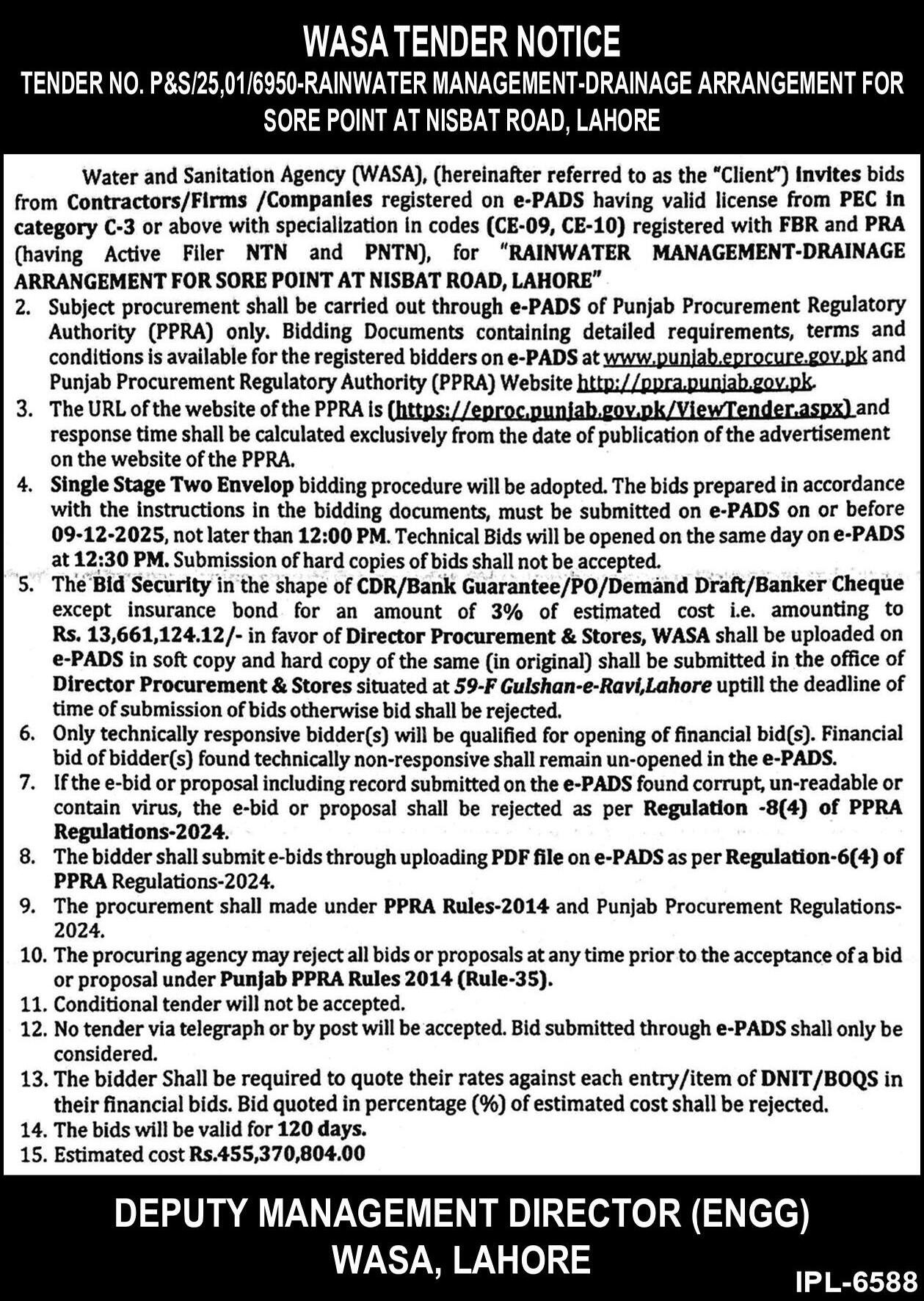 WASA TENDER NOTICE

TENDER NO. P&S/25,01/6950-RAINWATER MANAGEMENT-DRAINAGE ARRANGEMENT FOR SORE POINT AT NISBAT ROAD, LAHORE

Water and Sanitation Agency (WASA), (hereinafter referred to as the "Client") invites bids from Contractors/Firms /Companies registered on e-PADS having valid license from PEC in category C-3 or above with specialization in codes (CE-09, CE-10) registered with FBR and PRA (having Active Filer NTN and PNTN), for "RAINWATER MANAGEMENT-DRAINAGE ARRANGEMENT FOR SORE POINT AT NISBAT ROAD, LAHORE"

2. Subject procurement shall be carried out through e-PADS of Punjab Procurement Regulatory Authority (PPRA) only. Bidding Documents containing detailed requirements, terms and conditions is available for the registered bidders on e-PADS at www.punjab.eprocure.gov.pk and Punjab Procurement Regulatory Authority (PPRA) Website http://ppra.punjab.gov.pk.

3. The URL of the website of the PPRA is (https://eproc.punjab.gov.pk/ViewTender.aspx) and response time shall be calculated exclusively from the date of publication of the advertisement on the website of the PPRA.

4. Single Stage Two Envelop bidding procedure will be adopted. The bids prepared in accordance with the instructions in the bidding documents, must be submitted on e-PADS on or before 09-12-2025, not later than 12:00 PM. Technical Bids will be opened on the same day on e-PADS at 12:30 PM. Submission of hard copies of bids shall not be accepted.

5. The Bid Security in the shape of CDR/Bank Guarantee/PO/Demand Draft/Banker Cheque except insurance bond for an amount of 3% of estimated cost i.e. amounting to Rs. 13,661,124.12/- in favor of Director Procurement & Stores, WASA shall be uploaded on e-PADS in soft copy and hard copy of the same (in original) shall be submitted in the office of Director Procurement & Stores situated at 59-F Gulshan-e-Ravi,Lahore uptill the deadline of time of submission of bids otherwise bid shall be rejected.

6. Only technically responsive bidder(s) will be qualified for opening of financial bid(s). Financial bid of bidder(s) found technically non-responsive shall remain un-opened in the e-PADS.

7. If the e-bid or proposal including record submitted on the e-PADS found corrupt, un-readable or contain virus, the e-bid or proposal shall be rejected as per Regulation -8(4) of PPRA Regulations-2024.

8. The bidder shall submit e-bids through uploading PDF file on e-PADS as per Regulation-6(4) of PPRA Regulations-2024.

9. The procurement shall made under PPRA Rules-2014 and Punjab Procurement Regulations-2024.

10. The procuring agency may reject all bids or proposals at any time prior to the acceptance of a bid or proposal under Punjab PPRA Rules 2014 (Rule-35).

11. Conditional tender will not be accepted.

12. No tender via telegraph or by post will be accepted. Bid submitted through e-PADS shall only be considered.

13. The bidder Shall be required to quote their rates against each entry/item of DNIT/BOQS in their financial bids. Bid quoted in percentage (%) of estimated cost shall be rejected.

14. The bids will be valid for 120 days.

15. Estimated cost Rs.455,370,804.00

DEPUTY MANAGEMENT DIRECTOR (ENGG)
WASA, LAHORE

IPL-6588